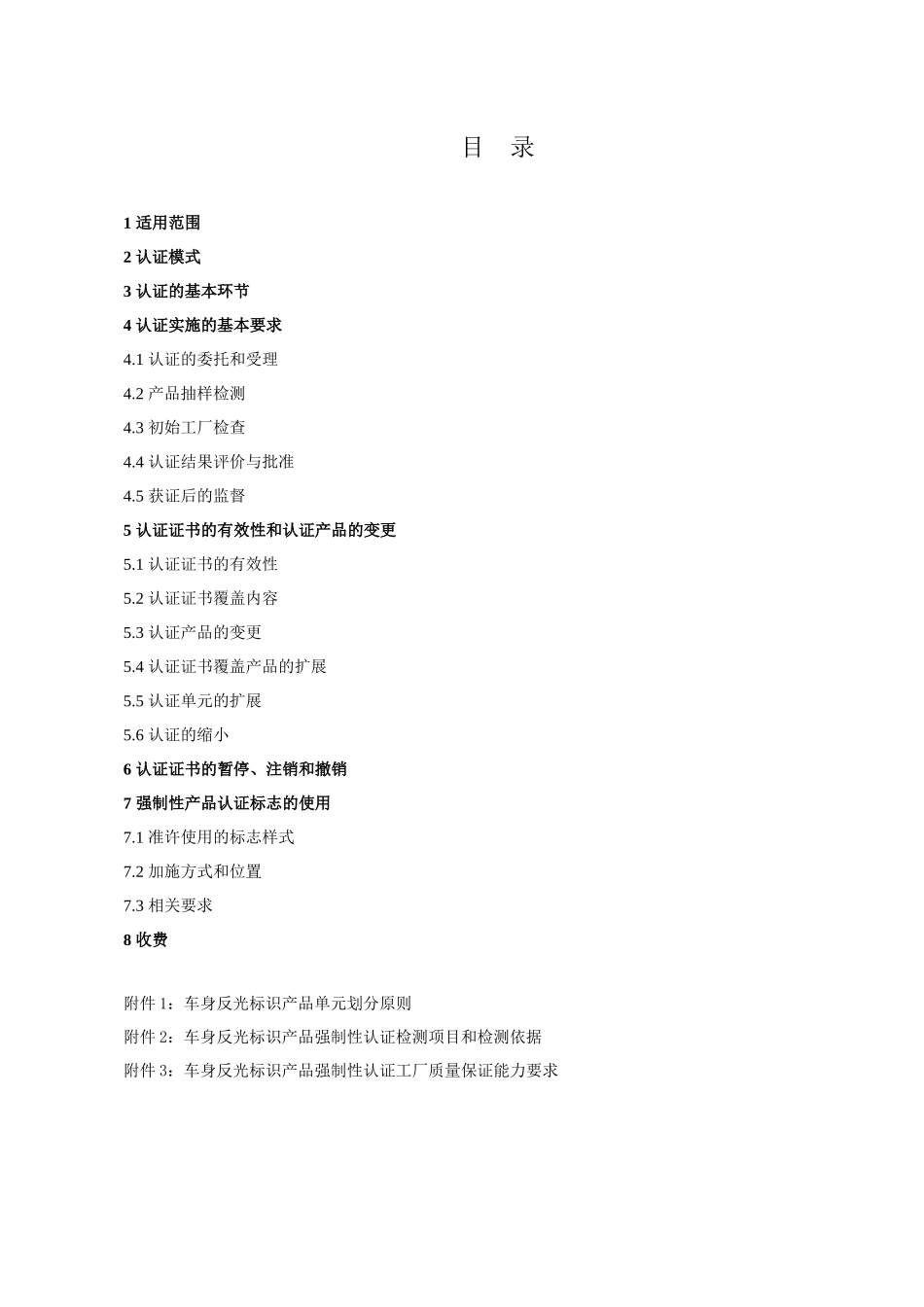 目 录

1 适用范围

2 认证模式

3 认证的基本环节

4 认证实施的基本要求

4.1 认证的委托和受理

4.2 产品抽样检测

4.3 初始工厂检查

4.4 认证结果评价与批准

4.5 获证后的监督

5 认证证书的有效性和认证产品的变更

5.1 认证证书的有效性

5.2 认证证书覆盖内容

5.3 认证产品的变更

5.4 认证证书覆盖产品的扩展

5.5 认证单元的扩展

5.6 认证的缩小

6 认证证书的暂停、注销和撤销

7 强制性产品认证标志的使用

7.1 准许使用的标志样式

7.2 加施方式和位置

7.3 相关要求

8 收费

附件 1：车身反光标识产品单元划分原则

附件 2：车身反光标识产品强制性认证检测项目和检测依据

附件 3：车身反光标识产品强制性认证工厂质量保证能力要求